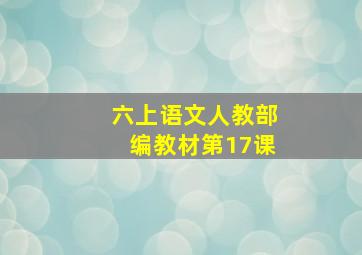 六上语文人教部
编教材第17课